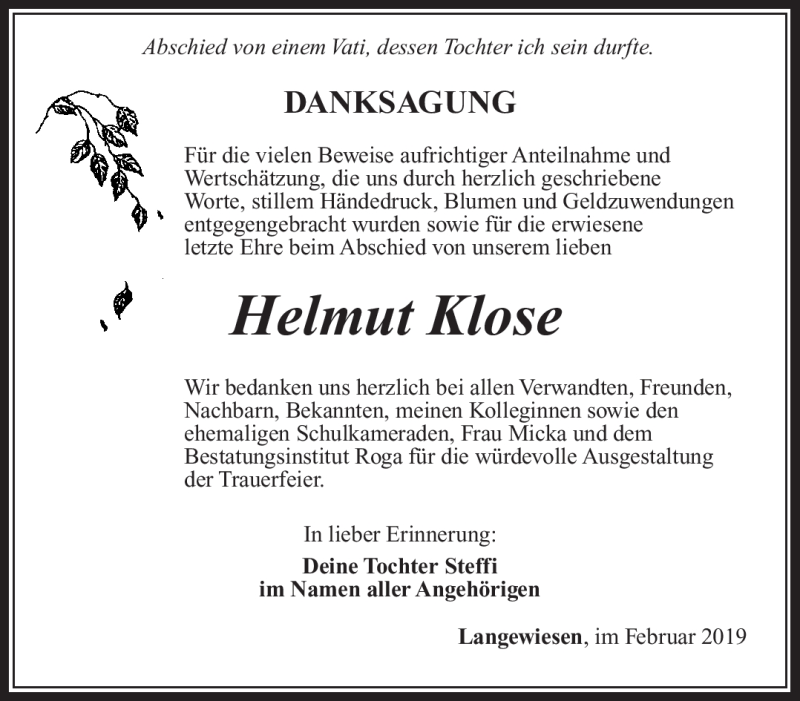 Abschied von einem Vati, dessen Tochter ich sein durfte.

DANKSAGUNG

Für die vielen Beweise aufrichtiger Anteilnahme und Wertschätzung, die uns durch herzlich geschriebene Worte, stillem Händedruck, Blumen und Geldzuwendungen entgegengebracht wurden sowie für die erwiesene letzte Ehre beim Abschied von unserem lieben

Helmut Klose

Wir bedanken uns herzlich bei allen Verwandten, Freunden, Nachbarn, Bekannten, meinen Kolleginnen sowie den ehemaligen Schulkameraden, Frau Micka und dem Bestatungsinstitut Roga für die würdevolle Ausgestaltung der Trauerfeier.

In lieber Erinnerung:

Deine Tochter Steffi
im Namen aller Angehörigen

Langewiesen, im Februar 2019